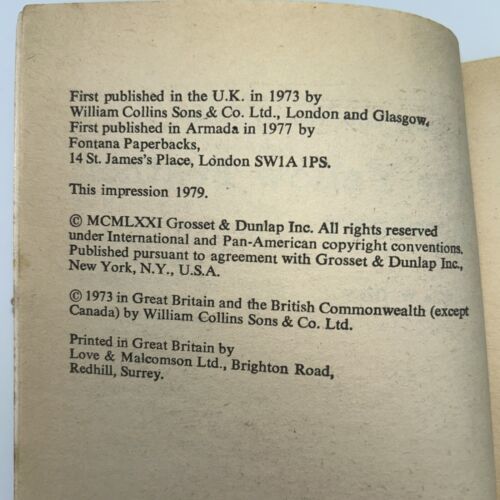 First published in the U.K. in 1973 by William Collins Sons & Co. Ltd., London and Glasgow. First published in Armada in 1977 by Fontana Paperbacks, 14 St. James's Place, London SW1A 1PS.

This impression 1979.

© MCMLXXI Grosset & Dunlap Inc. All rights reserved under International and Pan-American copyright conventions. Published pursuant to agreement with Grosset & Dunlap Inc., New York, N.Y., U.S.A.

© 1973 in Great Britain and the British Commonwealth (except Canada) by William Collins Sons & Co. Ltd.

Printed in Great Britain by Love & Malcomson Ltd., Brighton Road, Redhill, Surrey.